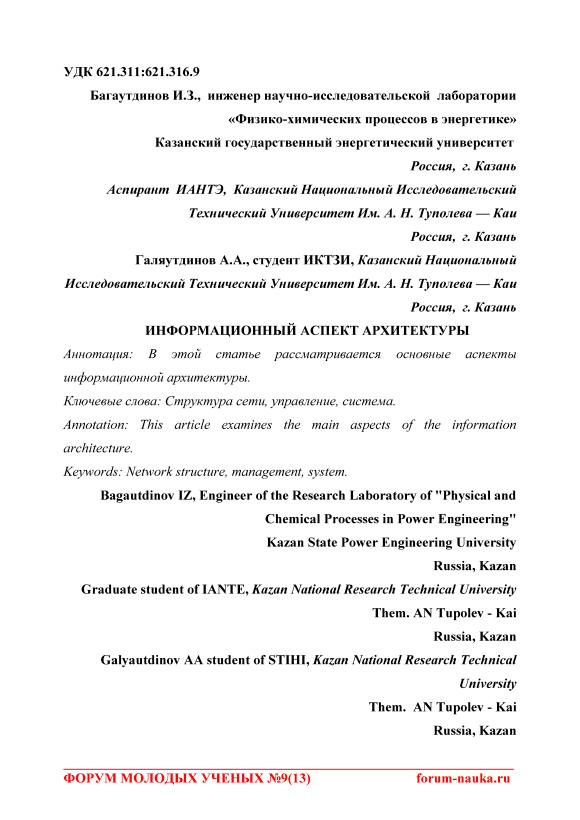 УДК 621.311:621.316.9

Багаутдинов И.З., инженер научно-исследовательской лаборатории «Физико-химических процессов в энергетике»
Казанский государственный энергетический университет
Россия, г. Казань
Аспирант ИАНТЭ, Казанский Национальный Исследовательский Технический Университет Им. А. Н. Туполева — Каи
Россия, г. Казань
Галяутдинов А.А., студент ИКТЗИ, Казанский Национальный Исследовательский Технический Университет Им. А. Н. Туполева — Каи
Россия, г. Казань

ИНФОРМАЦИОННЫЙ АСПЕКТ АРХИТЕКТУРЫ

Аннотация: В этой статье рассматривается основные аспекты информационной архитектуры.

Ключевые слова: Структура сети, управление, система.

Annotation: This article examines the main aspects of the information architecture.

Keywords: Network structure, management, system.

Bagautdinov IZ, Engineer of the Research Laboratory of "Physical and Chemical Processes in Power Engineering"
Kazan State Power Engineering University
Russia, Kazan
Graduate student of IANTE, Kazan National Research Technical University
Them. AN Tupolev - Kai
Russia, Kazan
Galyautdinov AA student of STIHI, Kazan National Research Technical University
Them. AN Tupolev - Kai
Russia, Kazan

ФОРУМ МОЛОДЫХ УЧЕНЫХ №9(13) forum-nauka.ru